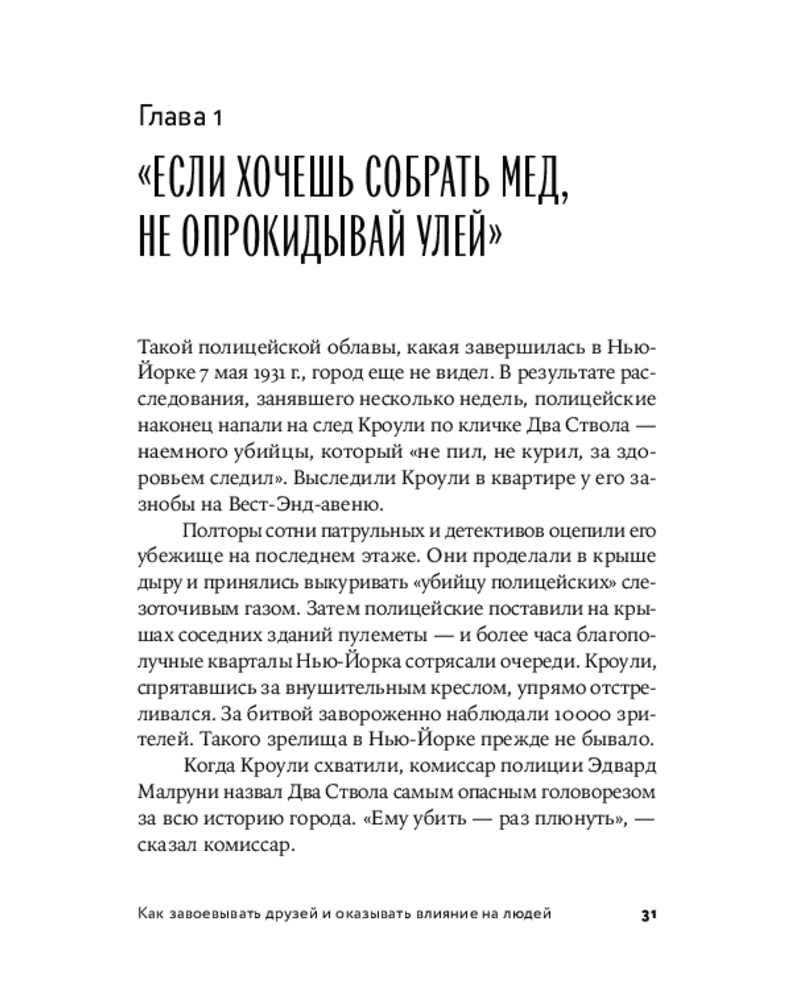 Глава 1

«ЕСЛИ ХОЧЕШЬ СОБРАТЬ МЕД, НЕ ОПРОКИДЫВАЙ УЛЕЙ»

Такой полицейской облавы, какая завершилась в Нью-Йорке 7 мая 1931 г., город еще не видел. В результате расследования, занявшего несколько недель, полицейские наконец напали на след Кроули по кличке Два Ствола — наемного убийцы, который «не пил, не курил, за здоровьем следил». Выследили Кроули в квартире у его зазнобы на Вест-Энд-авеню.

Полторы сотни патрульных и детективов оцепили его убежище на последнем этаже. Они проделали в крыше дыру и принялись выкуривать «убийцу полицейских» слезоточивым газом. Затем полицейские поставили на крышах соседних зданий пулеметы — и более часа благополучные кварталы Нью-Йорка сотрясали очереди. Кроули, спрятавшись за внушительным креслом, упрямо отстреливался. За битвой завороженно наблюдали 10000 зрителей. Такого зрелища в Нью-Йорке прежде не бывало.

Когда Кроули схватили, комиссар полиции Эдвард Малруни назвал Два Ствола самым опасным головорезом за всю историю города. «Ему убить — раз плюнуть», — сказал комиссар.

Как завоевывать друзей и оказывать влияние на людей 31